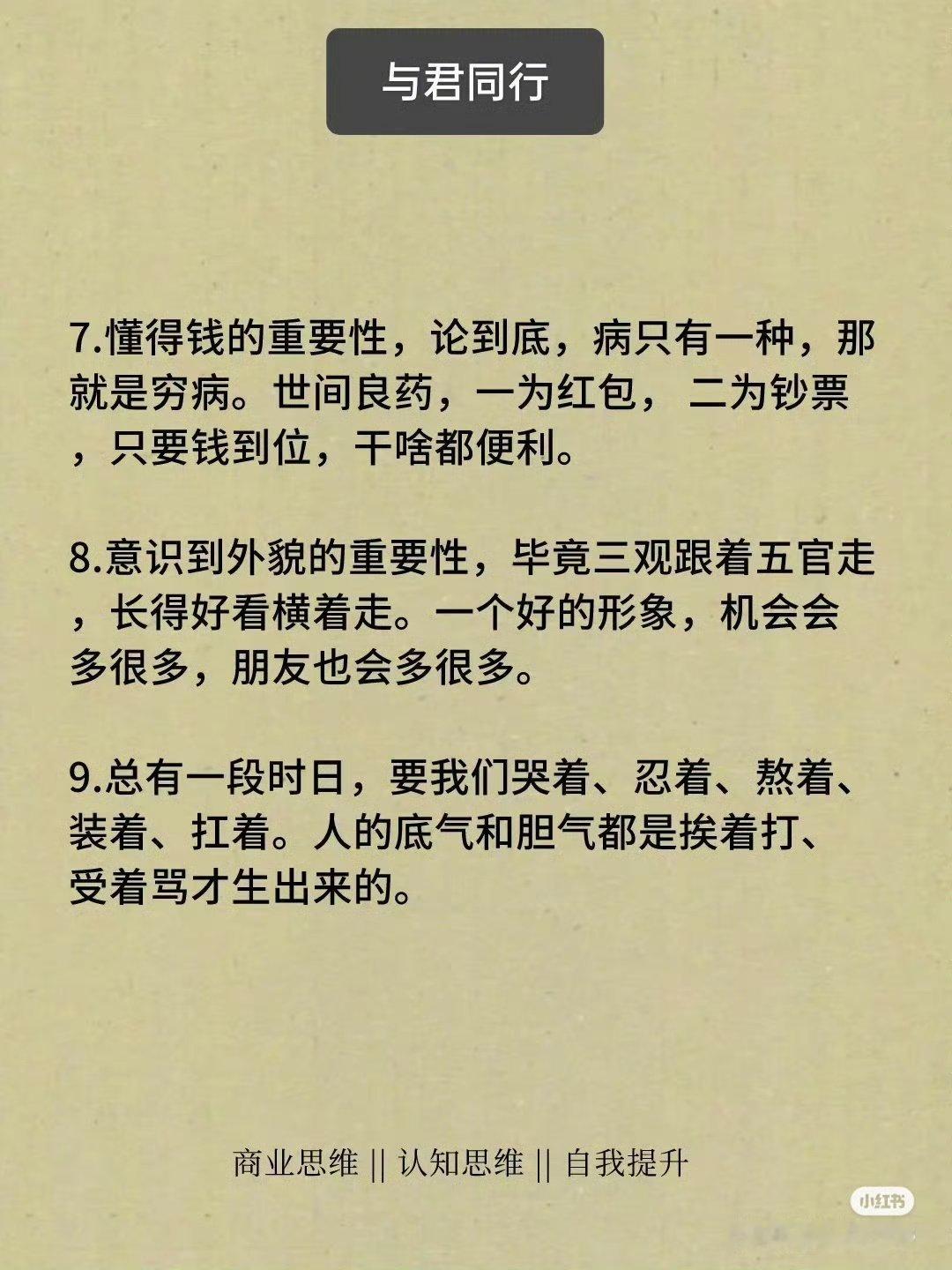 与君同行

7.懂得钱的重要性，论到底，病只有一种，那就是穷病。世间良药，一为红包，二为钞票，只要钱到位，干啥都便利。

8.意识到外貌的重要性，毕竟三观跟着五官走，长得好看横着走。一个好的形象，机会会多很多，朋友也会多很多。

9.总有一段时日，要我们哭着、忍着、熬着、装着、扛着。人的底气和胆气都是挨着打、受着骂才生出来的。

商业思维 || 认知思维 || 自我提升

小红书